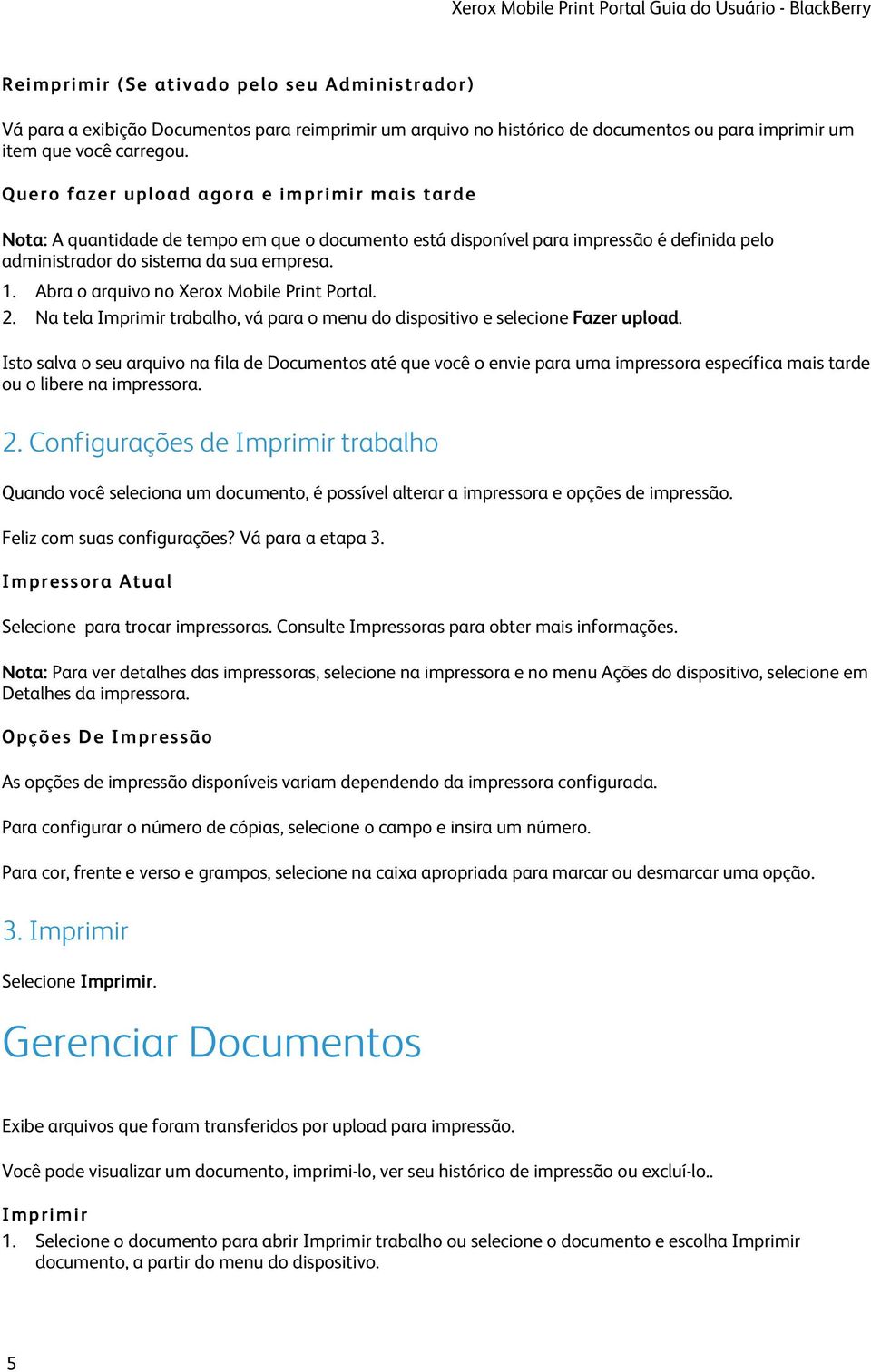 Xerox Mobile Print Portal Guia do Usuário - BlackBerry

Reimprimir (Se ativado pelo seu Administrador)

Vá para a exibição Documentos para reimprimir um arquivo no histórico de documentos ou para imprimir um item que você carregou.

Quero fazer upload agora e imprimir mais tarde

Nota: A quantidade de tempo em que o documento está disponível para impressão é definida pelo administrador do sistema da sua empresa.

1. Abra o arquivo no Xerox Mobile Print Portal.
2. Na tela Imprimir trabalho, vá para o menu do dispositivo e selecione Fazer upload.

Isto salva o seu arquivo na fila de Documentos até que você o envie para uma impressora específica mais tarde ou o libere na impressora.

2. Configurações de Imprimir trabalho

Quando você seleciona um documento, é possível alterar a impressora e opções de impressão.

Feliz com suas configurações? Vá para a etapa 3.

Impressora Atual

Selecione para trocar impressoras. Consulte Impressoras para obter mais informações.

Nota: Para ver detalhes das impressoras, selecione na impressora e no menu Ações do dispositivo, selecione em Detalhes da impressora.

Opções De Impressão

As opções de impressão disponíveis variam dependendo da impressora configurada.

Para configurar o número de cópias, selecione o campo e insira um número.

Para cor, frente e verso e grampos, selecione na caixa apropriada para marcar ou desmarcar uma opção.

3. Imprimir

Selecione Imprimir.

Gerenciar Documentos

Exibe arquivos que foram transferidos por upload para impressão.

Você pode visualizar um documento, imprimi-lo, ver seu histórico de impressão ou excluí-lo..

Imprimir

1. Selecione o documento para abrir Imprimir trabalho ou selecione o documento e escolha Imprimir documento, a partir do menu do dispositivo.

5